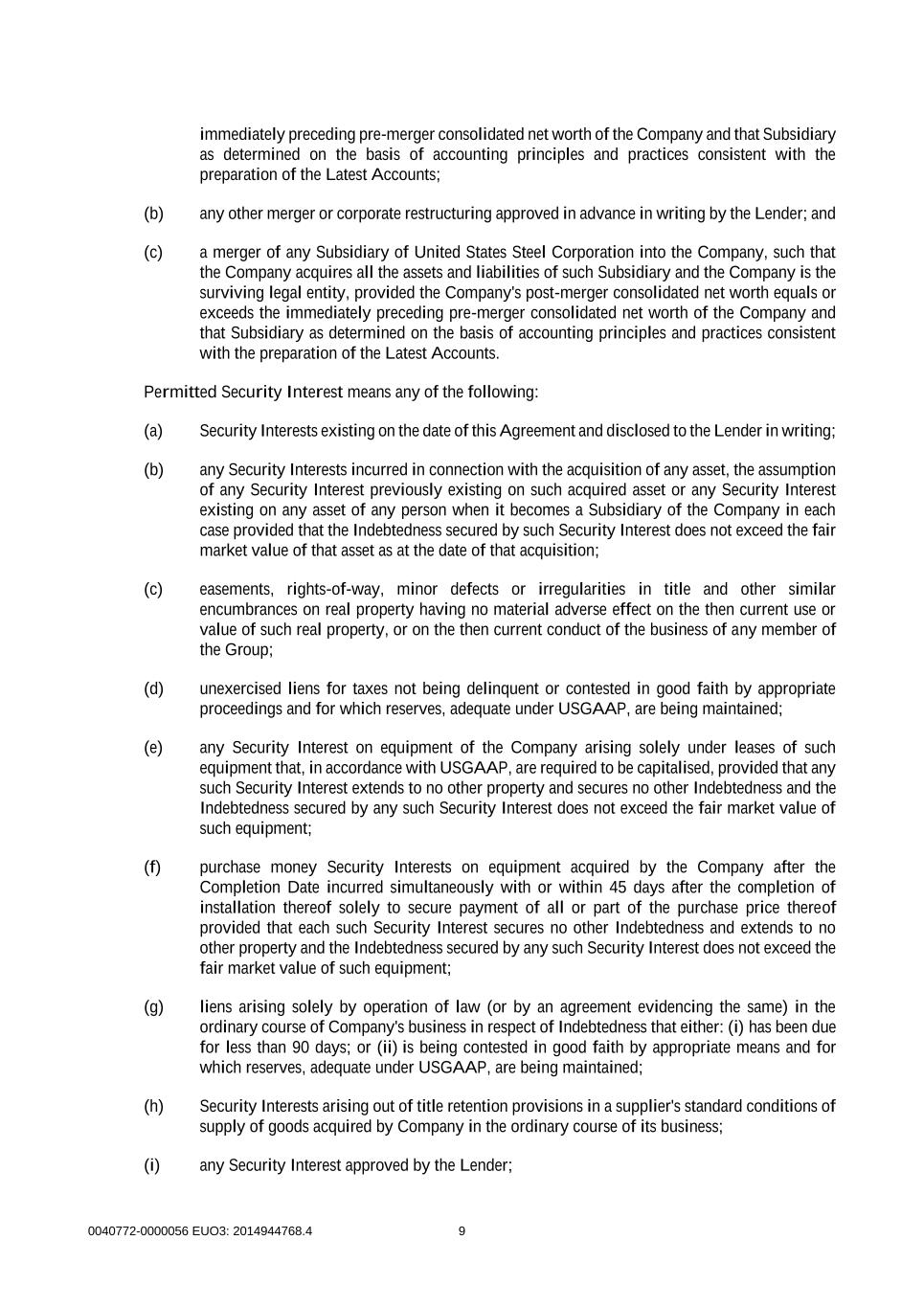 immediately preceding pre-merger consolidated net worth of the Company and that Subsidiary as determined on the basis of accounting principles and practices consistent with the preparation of the Latest Accounts;

(b) any other merger or corporate restructuring approved in advance in writing by the Lender; and

(c) a merger of any Subsidiary of United States Steel Corporation into the Company, such that the Company acquires all the assets and liabilities of such Subsidiary and the Company is the surviving legal entity, provided the Company's post-merger consolidated net worth equals or exceeds the immediately preceding pre-merger consolidated net worth of the Company and that Subsidiary as determined on the basis of accounting principles and practices consistent with the preparation of the Latest Accounts.

Permitted Security Interest means any of the following:

(a) Security Interests existing on the date of this Agreement and disclosed to the Lender in writing;

(b) any Security Interests incurred in connection with the acquisition of any asset, the assumption of any Security Interest previously existing on such acquired asset or any Security Interest existing on any asset of any person when it becomes a Subsidiary of the Company in each case provided that the Indebtedness secured by such Security Interest does not exceed the fair market value of that asset as at the date of that acquisition;

(c) easements, rights-of-way, minor defects or irregularities in title and other similar encumbrances on real property having no material adverse effect on the then current use or value of such real property, or on the then current conduct of the business of any member of the Group;

(d) unexercised liens for taxes not being delinquent or contested in good faith by appropriate proceedings and for which reserves, adequate under USGAAP, are being maintained;

(e) any Security Interest on equipment of the Company arising solely under leases of such equipment that, in accordance with USGAAP, are required to be capitalised, provided that any such Security Interest extends to no other property and secures no other Indebtedness and the Indebtedness secured by any such Security Interest does not exceed the fair market value of such equipment;

(f) purchase money Security Interests on equipment acquired by the Company after the Completion Date incurred simultaneously with or within 45 days after the completion of installation thereof solely to secure payment of all or part of the purchase price thereof provided that each such Security Interest secures no other Indebtedness and extends to no other property and the Indebtedness secured by any such Security Interest does not exceed the fair market value of such equipment;

(g) liens arising solely by operation of law (or by an agreement evidencing the same) in the ordinary course of Company's business in respect of Indebtedness that either: (i) has been due for less than 90 days; or (ii) is being contested in good faith by appropriate means and for which reserves, adequate under USGAAP, are being maintained;

(h) Security Interests arising out of title retention provisions in a supplier's standard conditions of supply of goods acquired by Company in the ordinary course of its business;

(i) any Security Interest approved by the Lender;

0040772-0000056 EUO3: 2014944768.4 9